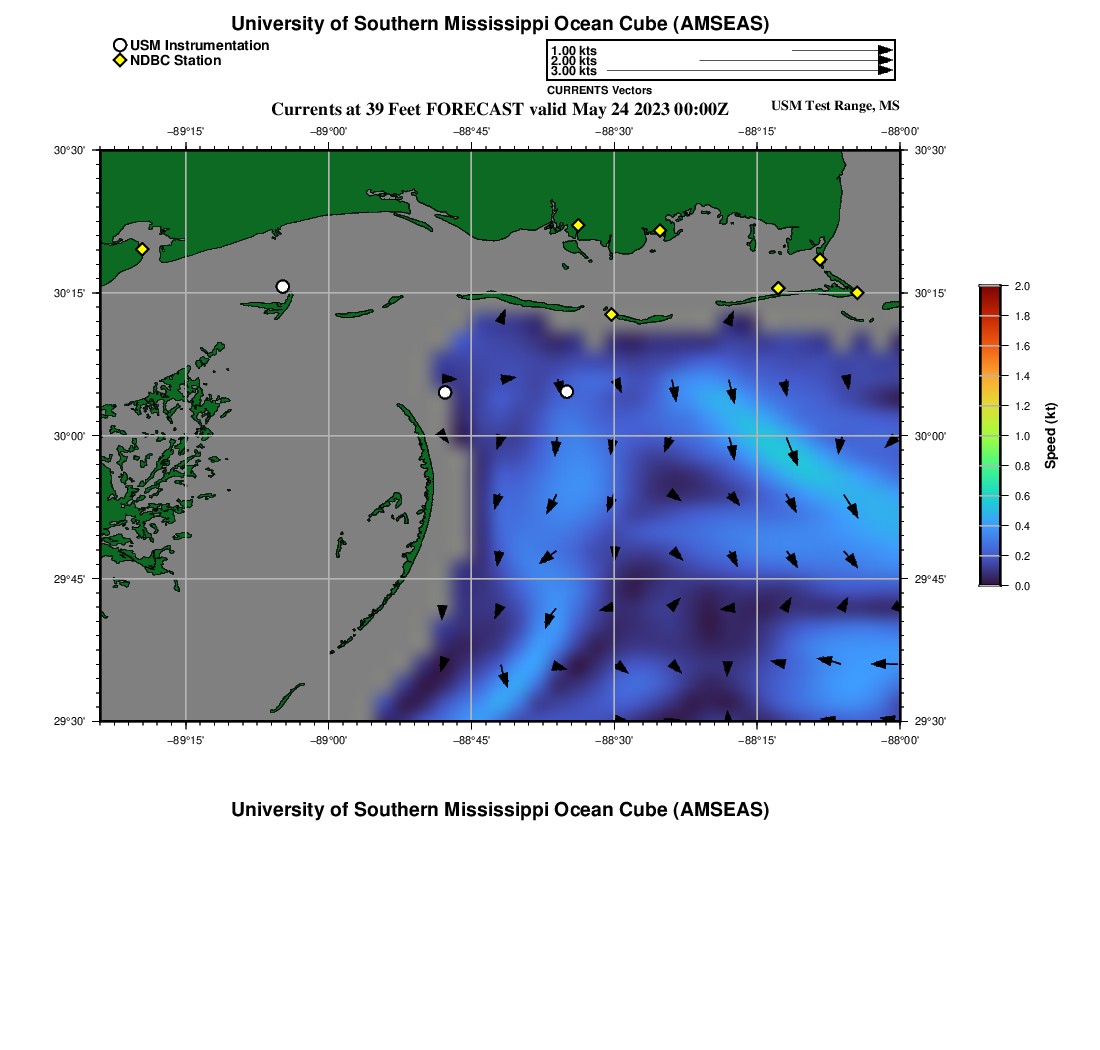 University of Southern Mississippi Ocean Cube (AMSEAS)

USM Instrumentation
NDBC Station

1.00 kts
2.00 kts
3.00 kts
CURRENTS Vectors

Currents at 39 Feet FORECAST valid May 24 2023 00:00Z

USM Test Range, MS

−89°15' −89°00' −88°45' −88°30' −88°15' −88°00'

30°30' 30°15' 30°00' 29°45' 29°30'

30°30' 30°15' 30°00' 29°45' 29°30'

−89°15' −89°00' −88°45' −88°30' −88°15' −88°00'

2.0
1.8
1.6
1.4
1.2
1.0
0.8
0.6
0.4
0.2
0.0
Speed (kt)

University of Southern Mississippi Ocean Cube (AMSEAS)